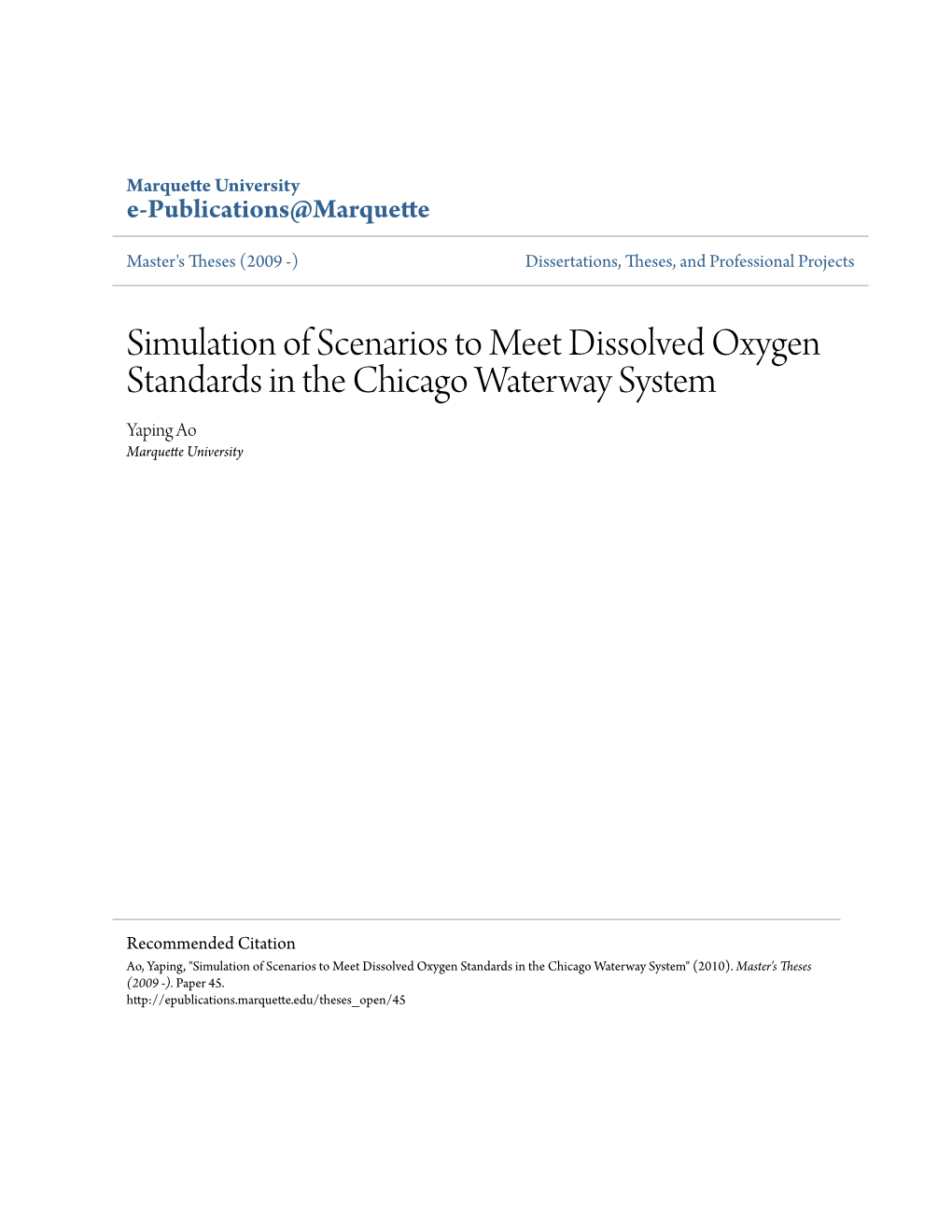 Marquette University
e-Publications@Marquette

Master's Theses (2009 -)

Dissertations, Theses, and Professional Projects

Simulation of Scenarios to Meet Dissolved Oxygen Standards in the Chicago Waterway System

Yaping Ao
Marquette University

Recommended Citation
Ao, Yaping, "Simulation of Scenarios to Meet Dissolved Oxygen Standards in the Chicago Waterway System" (2010). Master's Theses (2009 -). Paper 45.
http://epublications.marquette.edu/theses_open/45